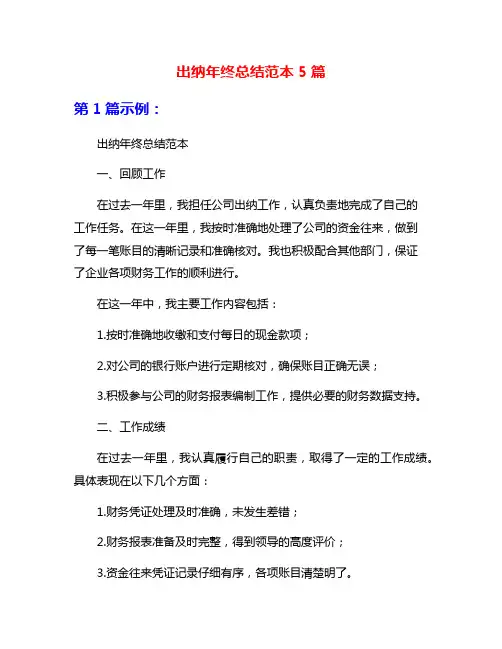 出纳年终总结范本 5 篇

第 1 篇示例：

出纳年终总结范本

一、回顾工作

在过去一年里，我担任公司出纳工作，认真负责地完成了自己的工作任务。在这一年里，我按时准确地处理了公司的资金往来，做到了每一笔账目的清晰记录和准确核对。我也积极配合其他部门，保证了企业各项财务工作的顺利进行。

在这一年中，我主要工作内容包括：

1.按时准确地收缴和支付每日的现金款项；

2.对公司的银行账户进行定期核对，确保账目正确无误；

3.积极参与公司的财务报表编制工作，提供必要的财务数据支持。

二、工作成绩

在过去一年里，我认真履行自己的职责，取得了一定的工作成绩。具体表现在以下几个方面：

1.财务凭证处理及时准确，未发生差错；

2.财务报表准备及时完整，得到领导的高度评价；

3.资金往来凭证记录仔细有序，各项账目清楚明了。